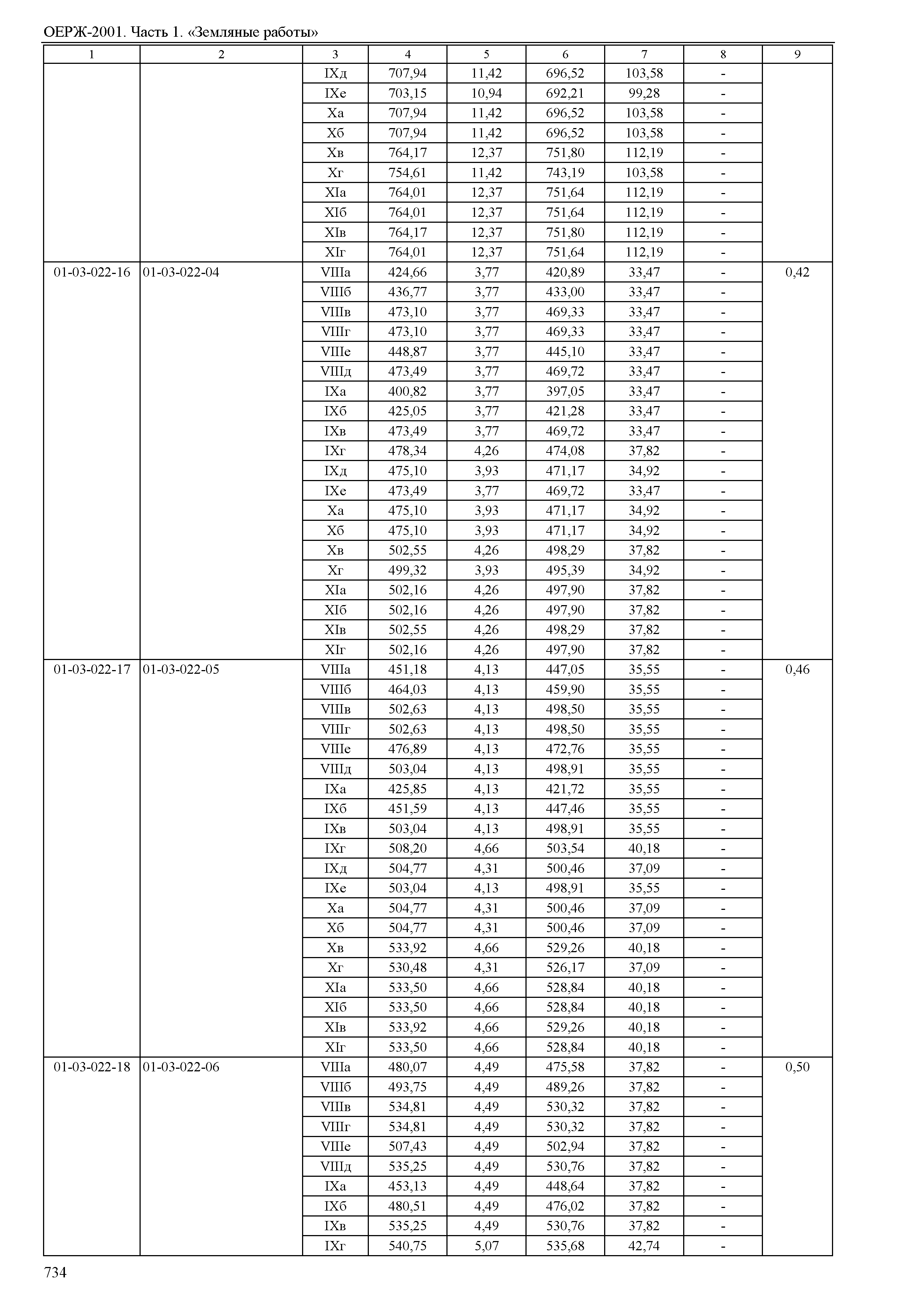 ОЕРЖ-2001. Часть 1. «Земляные работы»

| 1 | 2 | 3 | 4 | 5 | 6 | 7 | 8 | 9 |
|---|---|---|---|---|---|---|---|---|
| | | IXд | 707,94 | 11,42 | 696,52 | 103,58 | - | |
| | | IXе | 703,15 | 10,94 | 692,21 | 99,28 | - | |
| | | Xа | 707,94 | 11,42 | 696,52 | 103,58 | - | |
| | | Xб | 707,94 | 11,42 | 696,52 | 103,58 | - | |
| | | Xв | 764,17 | 12,37 | 751,80 | 112,19 | - | |
| | | Xг | 754,61 | 11,42 | 743,19 | 103,58 | - | |
| | | XIа | 764,01 | 12,37 | 751,64 | 112,19 | - | |
| | | XIб | 764,01 | 12,37 | 751,64 | 112,19 | - | |
| | | XIв | 764,17 | 12,37 | 751,80 | 112,19 | - | |
| | | XIг | 764,01 | 12,37 | 751,64 | 112,19 | - | |
| 01-03-022-16 | 01-03-022-04 | VIIIа | 424,66 | 3,77 | 420,89 | 33,47 | - | 0,42 |
| | | VIIIб | 436,77 | 3,77 | 433,00 | 33,47 | - | |
| | | VIIIв | 473,10 | 3,77 | 469,33 | 33,47 | - | |
| | | VIIIг | 473,10 | 3,77 | 469,33 | 33,47 | - | |
| | | VIIIе | 448,87 | 3,77 | 445,10 | 33,47 | - | |
| | | VIIIд | 473,49 | 3,77 | 469,72 | 33,47 | - | |
| | | IXа | 400,82 | 3,77 | 397,05 | 33,47 | - | |
| | | IXб | 425,05 | 3,77 | 421,28 | 33,47 | - | |
| | | IXв | 473,49 | 3,77 | 469,72 | 33,47 | - | |
| | | IXг | 478,34 | 4,26 | 474,08 | 37,82 | - | |
| | | IXд | 475,10 | 3,93 | 471,17 | 34,92 | - | |
| | | IXе | 473,49 | 3,77 | 469,72 | 33,47 | - | |
| | | Xа | 475,10 | 3,93 | 471,17 | 34,92 | - | |
| | | Xб | 475,10 | 3,93 | 471,17 | 34,92 | - | |
| | | Xв | 502,55 | 4,26 | 498,29 | 37,82 | - | |
| | | Xг | 499,32 | 3,93 | 495,39 | 34,92 | - | |
| | | XIа | 502,16 | 4,26 | 497,90 | 37,82 | - | |
| | | XIб | 502,16 | 4,26 | 497,90 | 37,82 | - | |
| | | XIв | 502,55 | 4,26 | 498,29 | 37,82 | - | |
| | | XIг | 502,16 | 4,26 | 497,90 | 37,82 | - | |
| 01-03-022-17 | 01-03-022-05 | VIIIа | 451,18 | 4,13 | 447,05 | 35,55 | - | 0,46 |
| | | VIIIб | 464,03 | 4,13 | 459,90 | 35,55 | - | |
| | | VIIIв | 502,63 | 4,13 | 498,50 | 35,55 | - | |
| | | VIIIг | 502,63 | 4,13 | 498,50 | 35,55 | - | |
| | | VIIIе | 476,89 | 4,13 | 472,76 | 35,55 | - | |
| | | VIIIд | 503,04 | 4,13 | 498,91 | 35,55 | - | |
| | | IXа | 425,85 | 4,13 | 421,72 | 35,55 | - | |
| | | IXб | 451,59 | 4,13 | 447,46 | 35,55 | - | |
| | | IXв | 503,04 | 4,13 | 498,91 | 35,55 | - | |
| | | IXг | 508,20 | 4,66 | 503,54 | 40,18 | - | |
| | | IXд | 504,77 | 4,31 | 500,46 | 37,09 | - | |
| | | IXе | 503,04 | 4,13 | 498,91 | 35,55 | - | |
| | | Xа | 504,77 | 4,31 | 500,46 | 37,09 | - | |
| | | Xб | 504,77 | 4,31 | 500,46 | 37,09 | - | |
| | | Xв | 533,92 | 4,66 | 529,26 | 40,18 | - | |
| | | Xг | 530,48 | 4,31 | 526,17 | 37,09 | - | |
| | | XIа | 533,50 | 4,66 | 528,84 | 40,18 | - | |
| | | XIб | 533,50 | 4,66 | 528,84 | 40,18 | - | |
| | | XIв | 533,92 | 4,66 | 529,26 | 40,18 | - | |
| | | XIг | 533,50 | 4,66 | 528,84 | 40,18 | - | |
| 01-03-022-18 | 01-03-022-06 | VIIIа | 480,07 | 4,49 | 475,58 | 37,82 | - | 0,50 |
| | | VIIIб | 493,75 | 4,49 | 489,26 | 37,82 | - | |
| | | VIIIв | 534,81 | 4,49 | 530,32 | 37,82 | - | |
| | | VIIIг | 534,81 | 4,49 | 530,32 | 37,82 | - | |
| | | VIIIе | 507,43 | 4,49 | 502,94 | 37,82 | - | |
| | | VIIIд | 535,25 | 4,49 | 530,76 | 37,82 | - | |
| | | IXа | 453,13 | 4,49 | 448,64 | 37,82 | - | |
| | | IXб | 480,51 | 4,49 | 476,02 | 37,82 | - | |
| | | IXв | 535,25 | 4,49 | 530,76 | 37,82 | - | |
| | | IXг | 540,75 | 5,07 | 535,68 | 42,74 | - | |

734